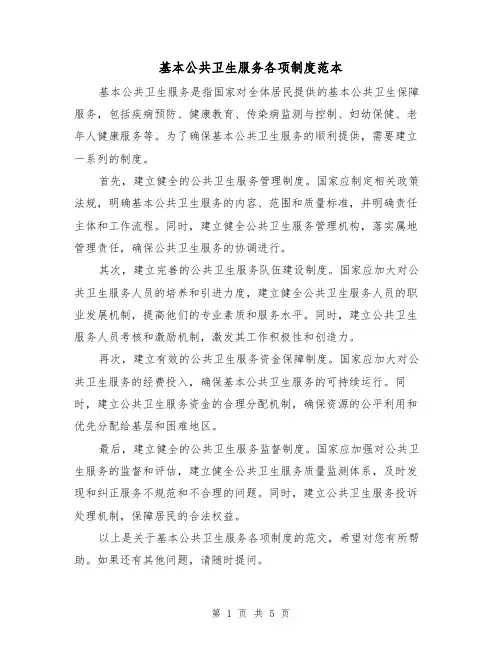 基本公共卫生服务各项制度范本

基本公共卫生服务是指国家对全体居民提供的基本公共卫生保障服务，包括疾病预防、健康教育、传染病监测与控制、妇幼保健、老年人健康服务等。为了确保基本公共卫生服务的顺利提供，需要建立一系列的制度。

首先，建立健全的公共卫生服务管理制度。国家应制定相关政策法规，明确基本公共卫生服务的内容、范围和质量标准，并明确责任主体和工作流程。同时，建立健全公共卫生服务管理机构，落实属地管理责任，确保公共卫生服务的协调进行。

其次，建立完善的公共卫生服务队伍建设制度。国家应加大对公共卫生服务人员的培养和引进力度，建立健全公共卫生服务人员的职业发展机制，提高他们的专业素质和服务水平。同时，建立公共卫生服务人员考核和激励机制，激发其工作积极性和创造力。

再次，建立有效的公共卫生服务资金保障制度。国家应加大对公共卫生服务的经费投入，确保基本公共卫生服务的可持续运行。同时，建立公共卫生服务资金的合理分配机制，确保资源的公平利用和优先分配给基层和困难地区。

最后，建立健全的公共卫生服务监督制度。国家应加强对公共卫生服务的监督和评估，建立健全公共卫生服务质量监测体系，及时发现和纠正服务不规范和不合理的问题。同时，建立公共卫生服务投诉处理机制，保障居民的合法权益。

以上是关于基本公共卫生服务各项制度的范文，希望对您有所帮助。如果还有其他问题，请随时提问。

第 1 页 共 5 页